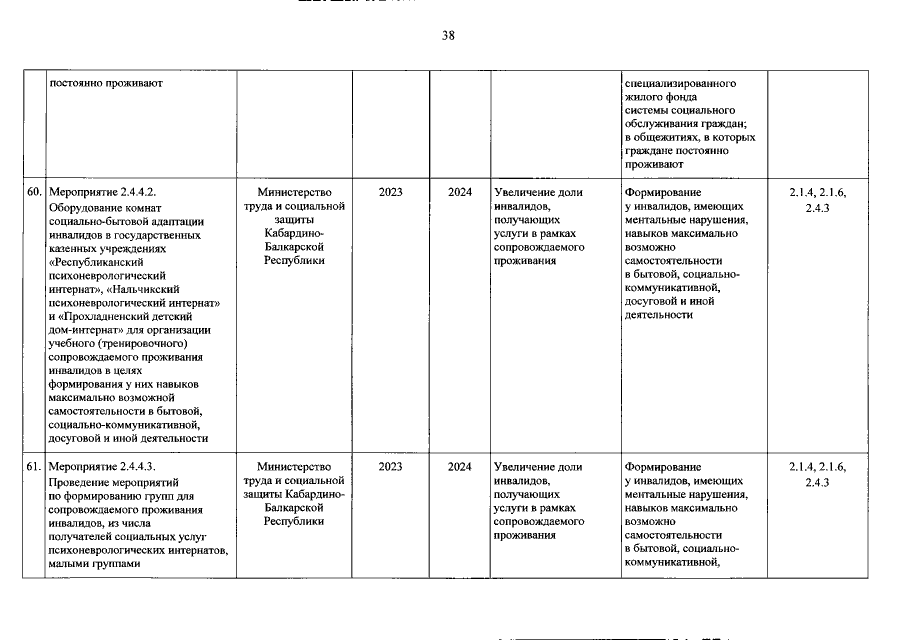 38

| | | | | | | | |
|---|---|---|---|---|---|---|---|
| | постоянно проживают | | | | | специализированного жилого фонда системы социального обслуживания граждан; в общежитиях, в которых граждане постоянно проживают | |
| 60. | Мероприятие 2.4.4.2. Оборудование комнат социально-бытовой адаптации инвалидов в государственных казенных учреждениях «Республиканский психоневрологический интернат», «Нальчикский психоневрологический интернат» и «Прохладненский детский дом-интернат» для организации учебного (тренировочного) сопровождаемого проживания инвалидов в целях формирования у них навыков максимально возможной самостоятельности в бытовой, социально-коммуникативной, досуговой и иной деятельности | Министерство труда и социальной защиты Кабардино-Балкарской Республики | 2023 | 2024 | Увеличение доли инвалидов, получающих услуги в рамках сопровождаемого проживания | Формирование у инвалидов, имеющих ментальные нарушения, навыков максимально возможно самостоятельности в бытовой, социально-коммуникативной, досуговой и иной деятельности | 2.1.4, 2.1.6, 2.4.3 |
| 61. | Мероприятие 2.4.4.3. Проведение мероприятий по формированию групп для сопровождаемого проживания инвалидов, из числа получателей социальных услуг психоневрологических интернатов, малыми группами | Министерство труда и социальной защиты Кабардино-Балкарской Республики | 2023 | 2024 | Увеличение доли инвалидов, получающих услуги в рамках сопровождаемого проживания | Формирование у инвалидов, имеющих ментальные нарушения, навыков максимально возможно самостоятельности в бытовой, социально-коммуникативной, | 2.1.4, 2.1.6, 2.4.3 |